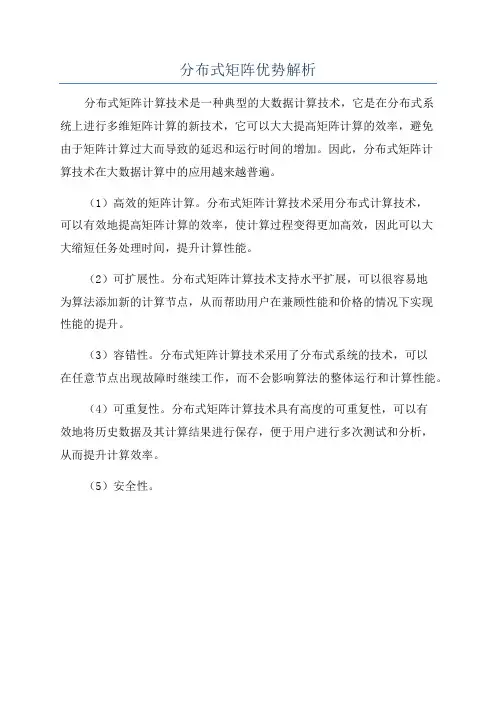 分布式矩阵优势解析

分布式矩阵计算技术是一种典型的大数据计算技术，它是在分布式系统上进行多维矩阵计算的新技术，它可以大大提高矩阵计算的效率，避免由于矩阵计算过大而导致的延迟和运行时间的增加。因此，分布式矩阵计算技术在大数据计算中的应用越来越普遍。

（1）高效的矩阵计算。分布式矩阵计算技术采用分布式计算技术，可以有效地提高矩阵计算的效率，使计算过程变得更加高效，因此可以大大缩短任务处理时间，提升计算性能。

（2）可扩展性。分布式矩阵计算技术支持水平扩展，可以很容易地为算法添加新的计算节点，从而帮助用户在兼顾性能和价格的情况下实现性能的提升。

（3）容错性。分布式矩阵计算技术采用了分布式系统的技术，可以在任意节点出现故障时继续工作，而不会影响算法的整体运行和计算性能。

（4）可重复性。分布式矩阵计算技术具有高度的可重复性，可以有效地将历史数据及其计算结果进行保存，便于用户进行多次测试和分析，从而提升计算效率。

（5）安全性。